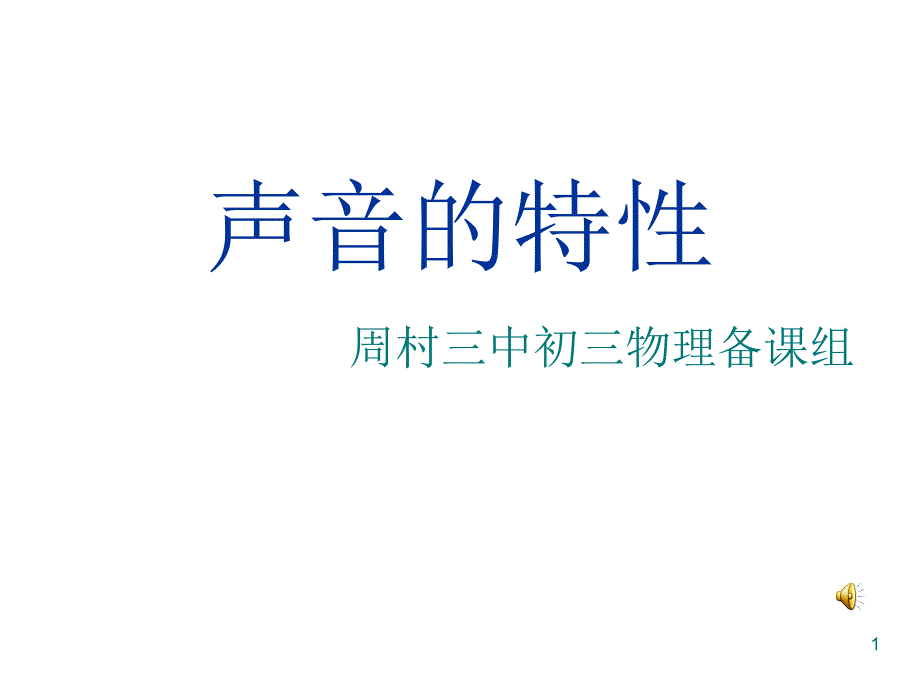 声音的特性

周村三中初三物理备课组

1